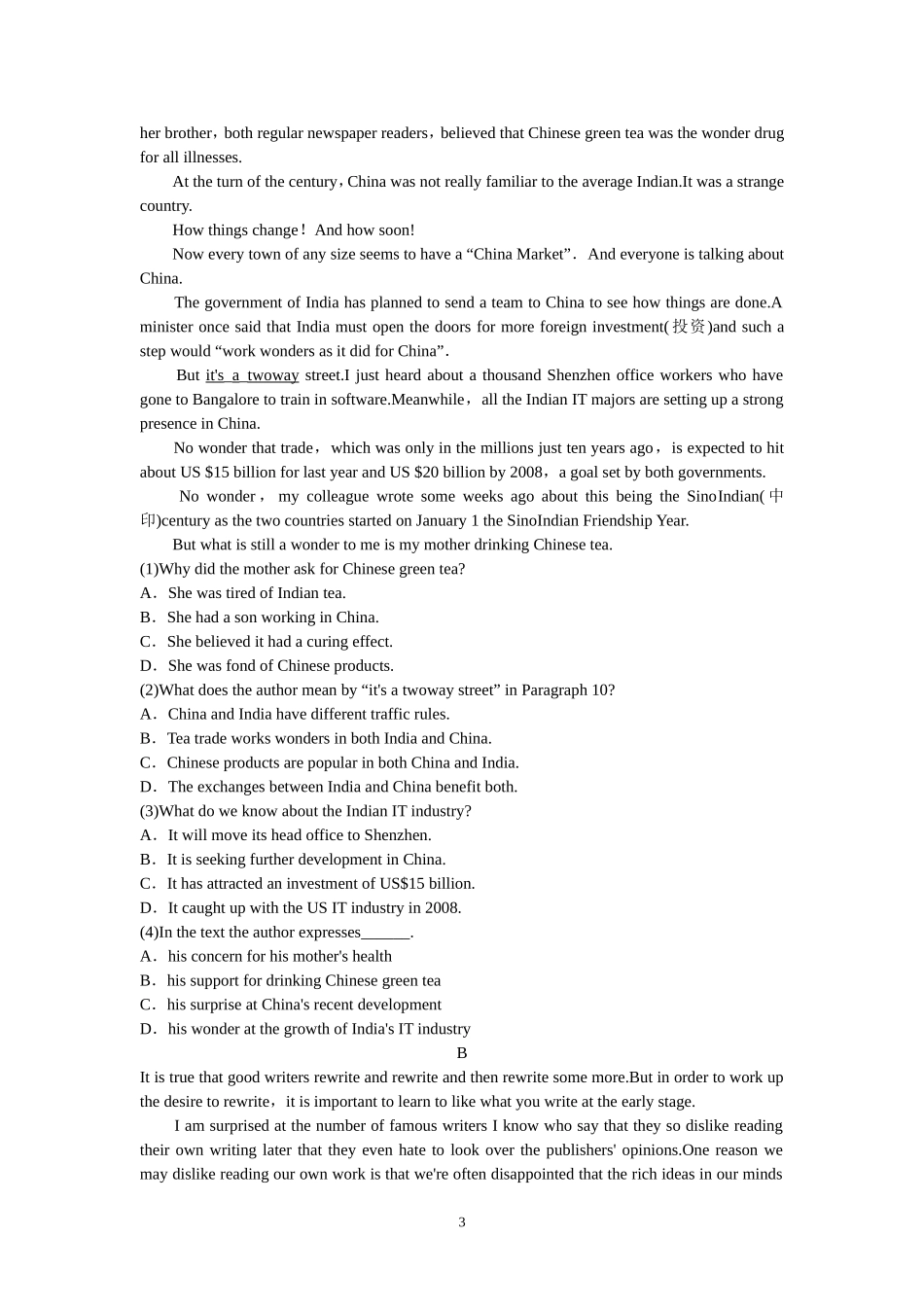 her brother，both regular newspaper readers，believed that Chinese green tea was the wonder drug for all illnesses.

At the turn of the century，China was not really familiar to the average Indian.It was a strange country.

How things change！And how soon!

Now every town of any size seems to have a “China Market”．And everyone is talking about China.

The government of India has planned to send a team to China to see how things are done.A minister once said that India must open the doors for more foreign investment(投资)and such a step would “work wonders as it did for China”.

But it's a twoway street.I just heard about a thousand Shenzhen office workers who have gone to Bangalore to train in software.Meanwhile，all the Indian IT majors are setting up a strong presence in China.

No wonder that trade，which was only in the millions just ten years ago，is expected to hit about US $15 billion for last year and US $20 billion by 2008，a goal set by both governments.

No wonder，my colleague wrote some weeks ago about this being the SinoIndian(中印)century as the two countries started on January 1 the SinoIndian Friendship Year.

But what is still a wonder to me is my mother drinking Chinese tea.

(1)Why did the mother ask for Chinese green tea?
A．She was tired of Indian tea.
B．She had a son working in China.
C．She believed it had a curing effect.
D．She was fond of Chinese products.
(2)What does the author mean by “it's a twoway street” in Paragraph 10?
A．China and India have different traffic rules.
B．Tea trade works wonders in both India and China.
C．Chinese products are popular in both China and India.
D．The exchanges between India and China benefit both.
(3)What do we know about the Indian IT industry?
A．It will move its head office to Shenzhen.
B．It is seeking further development in China.
C．It has attracted an investment of US$15 billion.
D．It caught up with the US IT industry in 2008.
(4)In the text the author expresses______.
A．his concern for his mother's health
B．his support for drinking Chinese green tea
C．his surprise at China's recent development
D．his wonder at the growth of India's IT industry

B

It is true that good writers rewrite and rewrite and then rewrite some more.But in order to work up the desire to rewrite，it is important to learn to like what you write at the early stage.

I am surprised at the number of famous writers I know who say that they so dislike reading their own writing later that they even hate to look over the publishers' opinions.One reason we may dislike reading our own work is that we're often disappointed that the rich ideas in our minds

3